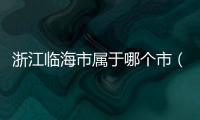 浙江临海市属于哪个市（